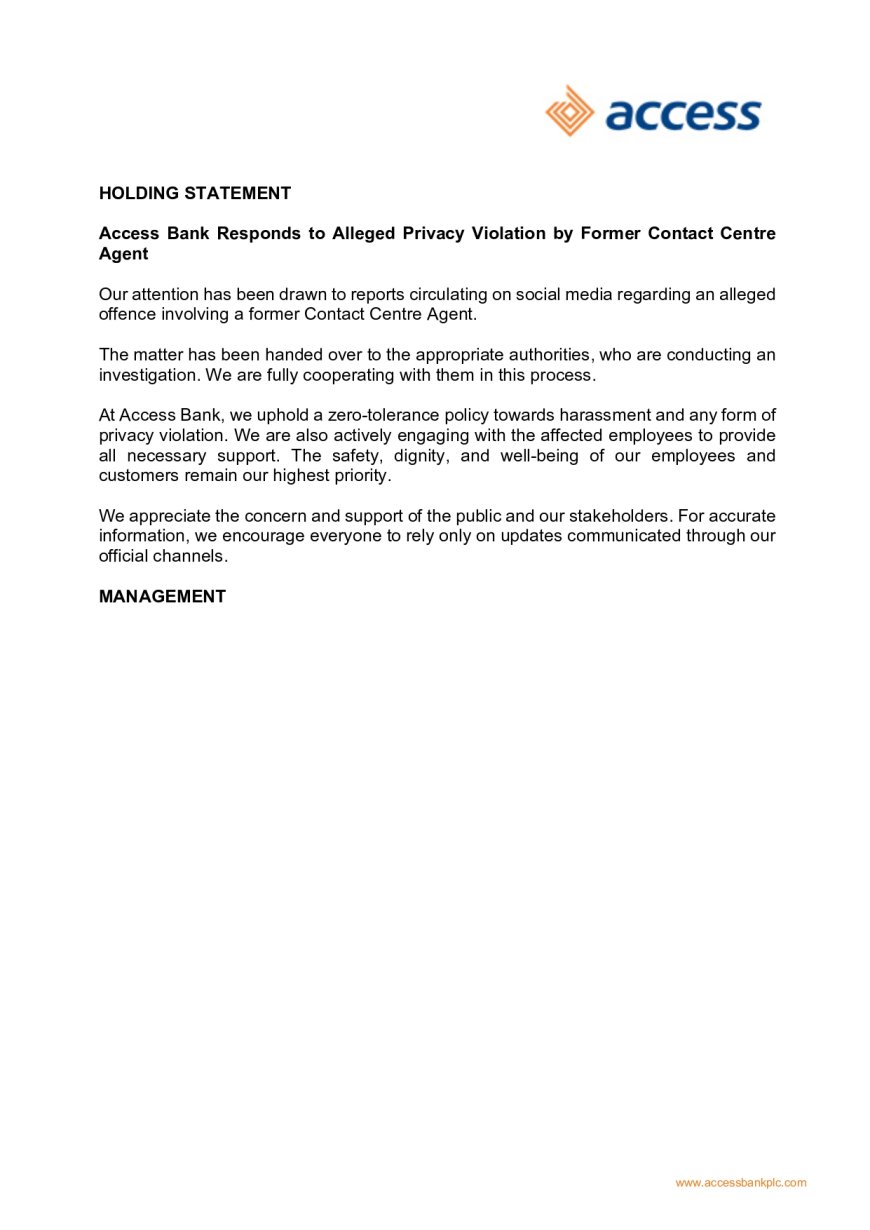 access

HOLDING STATEMENT

Access Bank Responds to Alleged Privacy Violation by Former Contact Centre Agent

Our attention has been drawn to reports circulating on social media regarding an alleged offence involving a former Contact Centre Agent.

The matter has been handed over to the appropriate authorities, who are conducting an investigation. We are fully cooperating with them in this process.

At Access Bank, we uphold a zero-tolerance policy towards harassment and any form of privacy violation. We are also actively engaging with the affected employees to provide all necessary support. The safety, dignity, and well-being of our employees and customers remain our highest priority.

We appreciate the concern and support of the public and our stakeholders. For accurate information, we encourage everyone to rely only on updates communicated through our official channels.

MANAGEMENT

www.accessbankplc.com